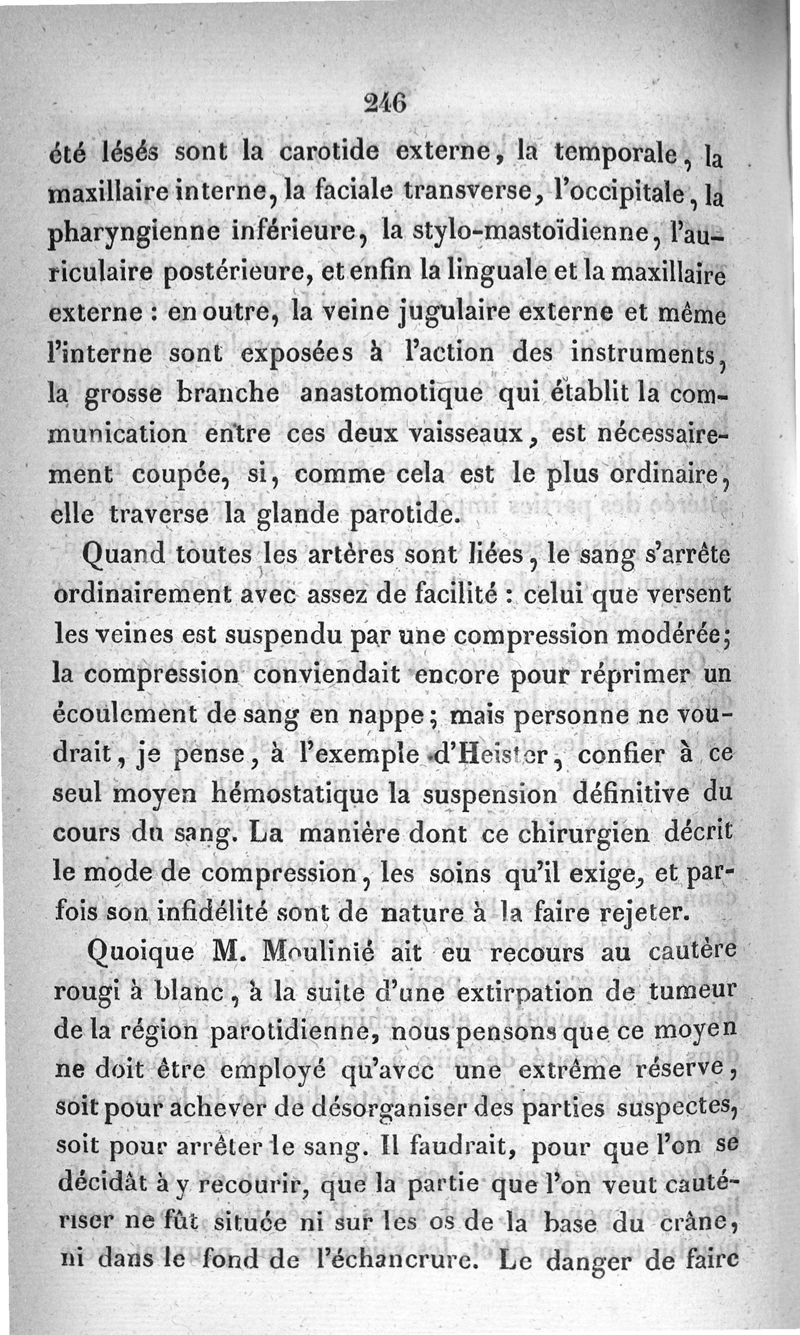 246

été lésés sont la carotide externe, la temporale, la maxillaire interne, la faciale transverse, l'occipitale, la pharyngienne inférieure, la stylo-mastoïdienne, l'auriculaire postérieure, et enfin la linguale et la maxillaire externe : en outre, la veine jugulaire externe et même l'interne sont exposées à l'action des instruments, la grosse branche anastomotique qui établit la communication entre ces deux vaisseaux, est nécessairement coupée, si, comme cela est le plus ordinaire, elle traverse la glande parotide.

Quand toutes les artères sont liées, le sang s'arrête ordinairement avec assez de facilité : celui que versent les veines est suspendu par une compression modérée; la compression conviendait encore pour réprimer un écoulement de sang en nappe; mais personne ne voudrait, je pense, à l'exemple d'Heister, confier à ce seul moyen hémostatique la suspension définitive du cours du sang. La manière dont ce chirurgien décrit le mode de compression, les soins qu'il exige, et parfois son infidélité sont de nature à la faire rejeter.

Quoique M. Moulinié ait eu recours au cautère rougi à blanc, à la suite d'une extirpation de tumeur de la région parotidienne, nous pensons que ce moyen ne doit être employé qu'avec une extrême réserve, soit pour achever de désorganiser des parties suspectes, soit pour arrêter le sang. Il faudrait, pour que l'on se décidât à y recourir, que la partie que l'on veut cautériser ne fût située ni sur les os de la base du crâne, ni dans le fond de l'échancrure. Le danger de faire